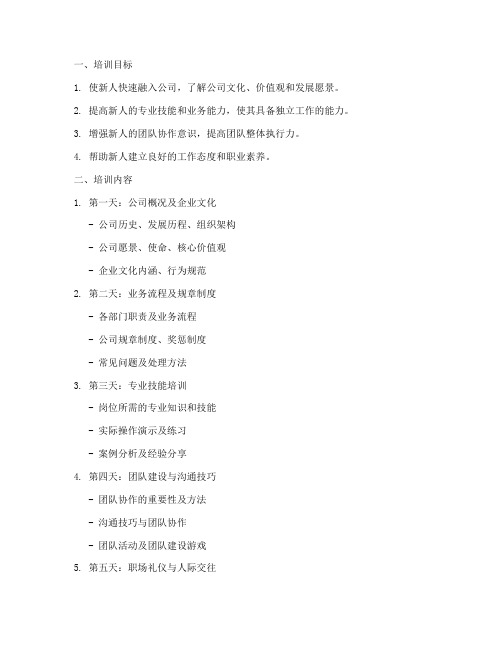 一、培训目标

1. 使新人快速融入公司，了解公司文化、价值观和发展愿景。

2. 提高新人的专业技能和业务能力，使其具备独立工作的能力。

3. 增强新人的团队协作意识，提高团队整体执行力。

4. 帮助新人建立良好的工作态度和职业素养。

二、培训内容

1. 第一天：公司概况及企业文化

- 公司历史、发展历程、组织架构

- 公司愿景、使命、核心价值观

- 企业文化内涵、行为规范

2. 第二天：业务流程及规章制度

- 各部门职责及业务流程

- 公司规章制度、奖惩制度

- 常见问题及处理方法

3. 第三天：专业技能培训

- 岗位所需的专业知识和技能

- 实际操作演示及练习

- 案例分析及经验分享

4. 第四天：团队建设与沟通技巧

- 团队协作的重要性及方法

- 沟通技巧与团队协作

- 团队活动及团队建设游戏

5. 第五天：职场礼仪与人际交往